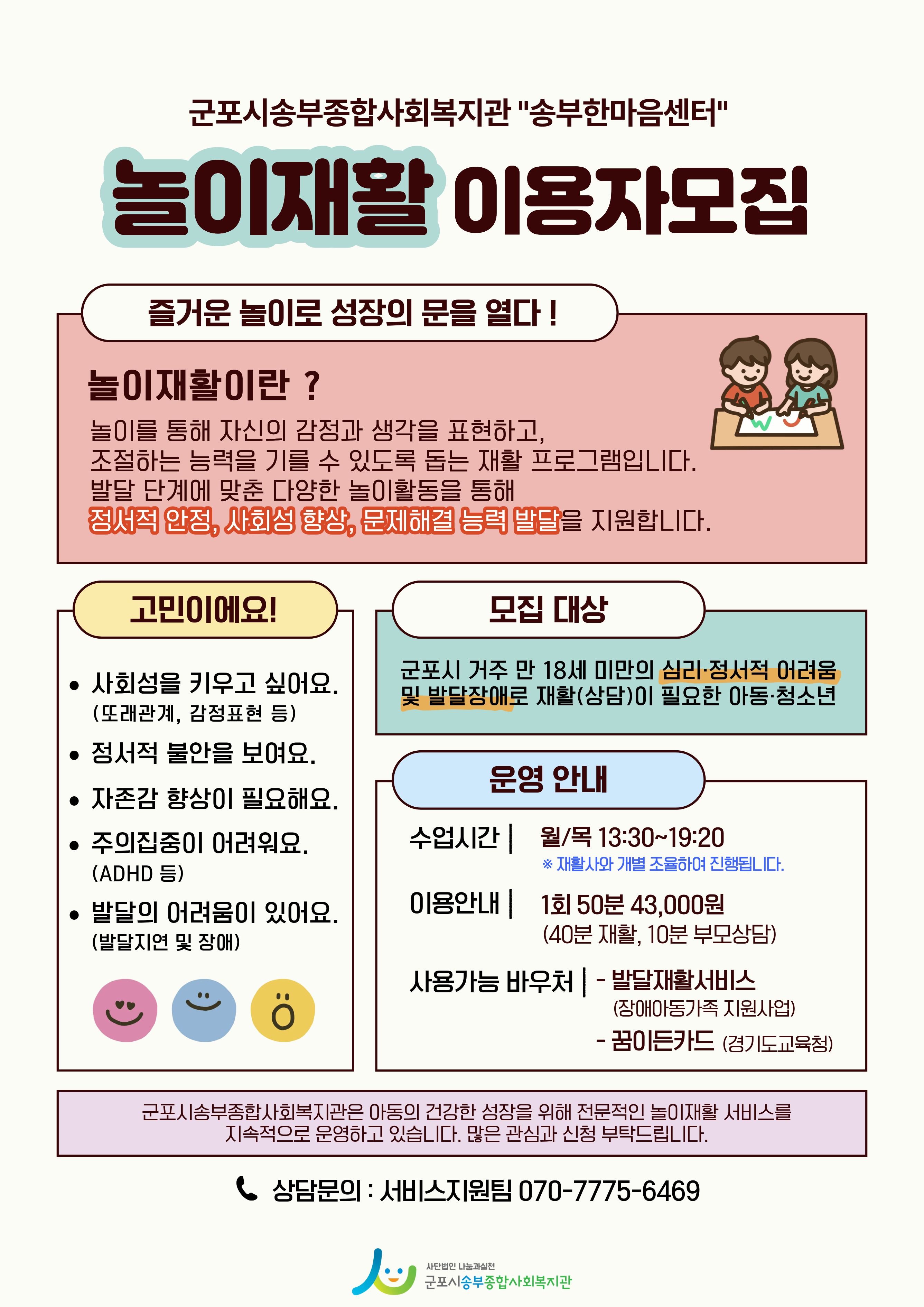 군포시송부종합사회복지관 "송부한마음센터"

놀이재활 이용자모집

즐거운 놀이로 성장의 문을 열다 !

놀이재활이란 ?

놀이를 통해 자신의 감정과 생각을 표현하고, 조절하는 능력을 기를 수 있도록 돕는 재활 프로그램입니다. 발달 단계에 맞춘 다양한 놀이활동을 통해 정서적 안정, 사회성 향상, 문제해결 능력 발달을 지원합니다.

고민이에요!

• 사회성을 키우고 싶어요.
(또래관계, 감정표현 등)
• 정서적 불안을 보여요.
• 자존감 향상이 필요해요.
• 주의집중이 어려워요.
(ADHD 등)
• 발달의 어려움이 있어요.
(발달지연 및 장애)

모집 대상

군포시 거주 만 18세 미만의 심리·정서적 어려움 및 발달장애로 재활(상담)이 필요한 아동·청소년

운영 안내

수업시간 | 월/목 13:30~19:20
※ 재활사와 개별 조율하여 진행됩니다.

이용안내 | 1회 50분 43,000원
(40분 재활, 10분 부모상담)

사용가능 바우처 | - 발달재활서비스
(장애아동가족 지원사업)
- 꿈이든카드 (경기도교육청)

군포시송부종합사회복지관은 아동의 건강한 성장을 위해 전문적인 놀이재활 서비스를 지속적으로 운영하고 있습니다. 많은 관심과 신청 부탁드립니다.

상담문의 : 서비스지원팀 070-7775-6469

사단법인 나눔과실천
군포시송부종합사회복지관